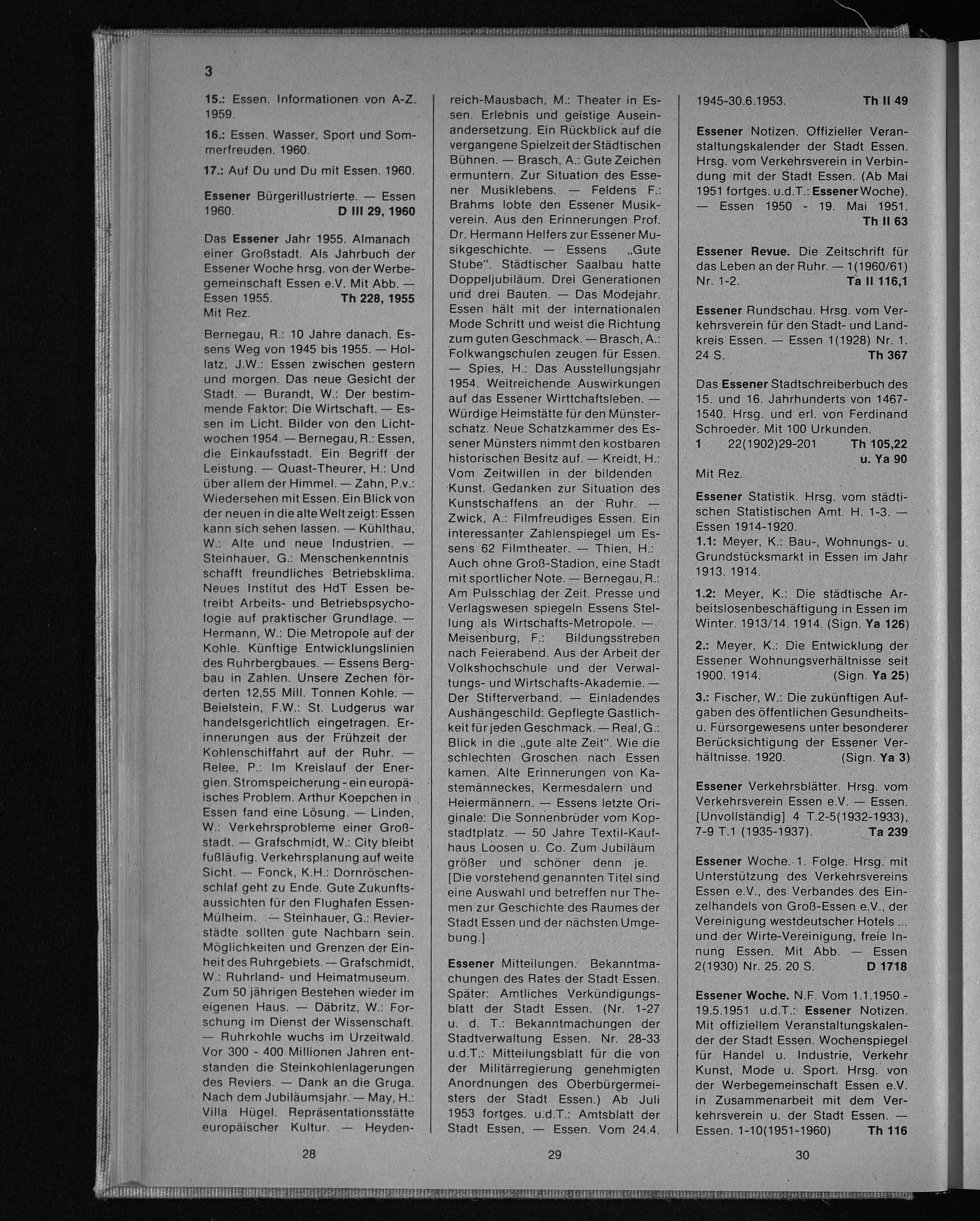 3

15.: Essen. Informationen von A-Z. 1959.

16.: Essen. Wasser, Sport und Sommerfreuden. 1960.

17.: Auf Du und Du mit Essen. 1960.

Essener Bürgerillustrierte. — Essen 1960. D III 29, 1960

Das Essener Jahr 1955. Almanach einer Großstadt. Als Jahrbuch der Essener Woche hrsg. von der Werbegemeinschaft Essen e.V. Mit Abb. — Essen 1955. Th 228, 1955
Mit Rez.

Bernegau, R.: 10 Jahre danach. Essens Weg von 1945 bis 1955. — Hollatz, J.W.: Essen zwischen gestern und morgen. Das neue Gesicht der Stadt. — Burandt, W.: Der bestimmende Faktor: Die Wirtschaft. — Essen im Licht. Bilder von den Lichtwochen 1954. — Bernegau, R.: Essen, die Einkaufsstadt. Ein Begriff der Leistung. — Quast-Theurer, H.: Und über allem der Himmel. — Zahn, P.v.: Wiedersehen mit Essen. Ein Blick von der neuen in die alte Welt zeigt: Essen kann sich sehen lassen. — Kühlthau, W.: Alte und neue Industrien. — Steinhauer, G.: Menschenkenntnis schafft freundliches Betriebsklima. Neues Institut des HdT Essen betreibt Arbeits- und Betriebspsychologie auf praktischer Grundlage. — Hermann, W.: Die Metropole auf der Kohle. Künftige Entwicklungslinien des Ruhrbergbaues. — Essens Bergbau in Zahlen. Unsere Zechen förderten 12,55 Mill. Tonnen Kohle. — Beielstein, F.W.: St. Ludgerus war handelsgerichtlich eingetragen. Erinnerungen aus der Frühzeit der Kohlenschiffahrt auf der Ruhr. — Relee, P.: Im Kreislauf der Energien. Stromspeicherung - ein europäisches Problem. Arthur Koepchen in Essen fand eine Lösung. — Linden, W.: Verkehrsprobleme einer Großstadt. — Grafschmidt, W.: City bleibt fußläufig. Verkehrsplanung auf weite Sicht. — Fonck, K.H.: Dornröschenschlaf geht zu Ende. Gute Zukunftsaussichten für den Flughafen Essen-Mülheim. — Steinhauer, G.: Revierstädte sollten gute Nachbarn sein. Möglichkeiten und Grenzen der Einheit des Ruhrgebiets. — Grafschmidt, W.: Ruhrland- und Heimatmuseum. Zum 50 jährigen Bestehen wieder im eigenen Haus. — Däbritz, W.: Forschung im Dienst der Wissenschaft. — Ruhrkohle wuchs im Urzeitwald. Vor 300 - 400 Millionen Jahren entstanden die Steinkohlenlagerungen des Reviers. — Dank an die Gruga. Nach dem Jubiläumsjahr. — May, H.: Villa Hügel. Repräsentationsstätte europäischer Kultur. — Heydenreich-Mausbach, M.: Theater in Essen. Erlebnis und geistige Auseinandersetzung. Ein Rückblick auf die vergangene Spielzeit der Städtischen Bühnen. — Brasch, A.: Gute Zeichen ermuntern. Zur Situation des Essener Musiklebens. — Feldens F.: Brahms lobte den Essener Musikverein. Aus den Erinnerungen Prof. Dr. Hermann Helfers zur Essener Musikgeschichte. — Essens „Gute Stube". Städtischer Saalbau hatte Doppeljubiläum. Drei Generationen und drei Bauten. — Das Modejahr. Essen hält mit der internationalen Mode Schritt und weist die Richtung zum guten Geschmack. — Brasch, A.: Folkwangschulen zeugen für Essen. — Spies, H.: Das Ausstellungsjahr 1954. Weitreichende Auswirkungen auf das Essener Wirttchaftsleben. — Würdige Heimstätte für den Münsterschatz. Neue Schatzkammer des Essener Münsters nimmt den kostbaren historischen Besitz auf. — Kreidt, H.: Vom Zeitwillen in der bildenden Kunst. Gedanken zur Situation des Kunstschaffens an der Ruhr. — Zwick, A.: Filmfreudiges Essen. Ein interessanter Zahlenspiegel um Essens 62 Filmtheater. — Thien, H.: Auch ohne Groß-Stadion, eine Stadt mit sportlicher Note. — Bernegau, R.: Am Pulsschlag der Zeit. Presse und Verlagswesen spiegeln Essens Stellung als Wirtschafts-Metropole. — Meisenburg, F.: Bildungsstreben nach Feierabend. Aus der Arbeit der Volkshochschule und der Verwaltungs- und Wirtschafts-Akademie. — Der Stifterverband. — Einladendes Aushängeschild: Gepflegte Gastlichkeit für jeden Geschmack. — Real, G.: Blick in die „gute alte Zeit". Wie die schlechten Groschen nach Essen kamen. Alte Erinnerungen von Kastemänneckes, Kermesdalern und Heiermännern. — Essens letzte Originale: Die Sonnenbrüder vom Kopstadtplatz. — 50 Jahre Textil-Kaufhaus Loosen u. Co. Zum Jubiläum größer und schöner denn je.
[Die vorstehend genannten Titel sind eine Auswahl und betreffen nur Themen zur Geschichte des Raumes der Stadt Essen und der nächsten Umgebung.]

Essener Mitteilungen. Bekanntmachungen des Rates der Stadt Essen. Später: Amtliches Verkündigungsblatt der Stadt Essen. (Nr. 1-27 u. d. T.: Bekanntmachungen der Stadtverwaltung Essen. Nr. 28-33 u.d.T.: Mitteilungsblatt für die von der Militärregierung genehmigten Anordnungen des Oberbürgermeisters der Stadt Essen.) Ab Juli 1953 fortges. u.d.T.: Amtsblatt der Stadt Essen. — Essen. Vom 24.4. 1945-30.6.1953. Th II 49

Essener Notizen. Offizieller Veranstaltungskalender der Stadt Essen. Hrsg. vom Verkehrsverein in Verbindung mit der Stadt Essen. (Ab Mai 1951 fortges. u.d.T.: Essener Woche). — Essen 1950 - 19. Mai 1951. Th II 63

Essener Revue. Die Zeitschrift für das Leben an der Ruhr. — 1(1960/61) Nr. 1-2. Ta II 116,1

Essener Rundschau. Hrsg. vom Verkehrsverein für den Stadt- und Landkreis Essen. — Essen 1(1928) Nr. 1. 24 S. Th 367

Das Essener Stadtschreiberbuch des 15. und 16. Jahrhunderts von 1467-1540. Hrsg. und erl. von Ferdinand Schroeder. Mit 100 Urkunden.
1 22(1902)29-201 Th 105,22 u. Ya 90
Mit Rez.

Essener Statistik. Hrsg. vom städtischen Statistischen Amt. H. 1-3. — Essen 1914-1920.
1.1: Meyer, K.: Bau-, Wohnungs- u. Grundstücksmarkt in Essen im Jahr 1913. 1914.

1.2: Meyer, K.: Die städtische Arbeitslosenbeschäftigung in Essen im Winter. 1913/14. 1914. (Sign. Ya 126)

2.: Meyer, K.: Die Entwicklung der Essener Wohnungsverhältnisse seit 1900. 1914. (Sign. Ya 25)

3.: Fischer, W.: Die zukünftigen Aufgaben des öffentlichen Gesundheits- u. Fürsorgewesens unter besonderer Berücksichtigung der Essener Verhältnisse. 1920. (Sign. Ya 3)

Essener Verkehrsblätter. Hrsg. vom Verkehrsverein Essen e.V. — Essen. [Unvollständig] 4 T.2-5(1932-1933), 7-9 T.1 (1935-1937). Ta 239

Essener Woche. 1. Folge. Hrsg. mit Unterstützung des Verkehrsvereins Essen e.V., des Verbandes des Einzelhandels von Groß-Essen e.V., der Vereinigung westdeutscher Hotels ... und der Wirte-Vereinigung, freie Innung Essen. Mit Abb. — Essen 2(1930) Nr. 25. 20 S. D 1718

Essener Woche. N.F. Vom 1.1.1950 - 19.5.1951 u.d.T.: Essener Notizen. Mit offiziellem Veranstaltungskalender der Stadt Essen. Wochenspiegel für Handel u. Industrie, Verkehr Kunst, Mode u. Sport. Hrsg. von der Werbegemeinschaft Essen e.V. in Zusammenarbeit mit dem Verkehrsverein u. der Stadt Essen. — Essen. 1-10(1951-1960) Th 116

28 29 30